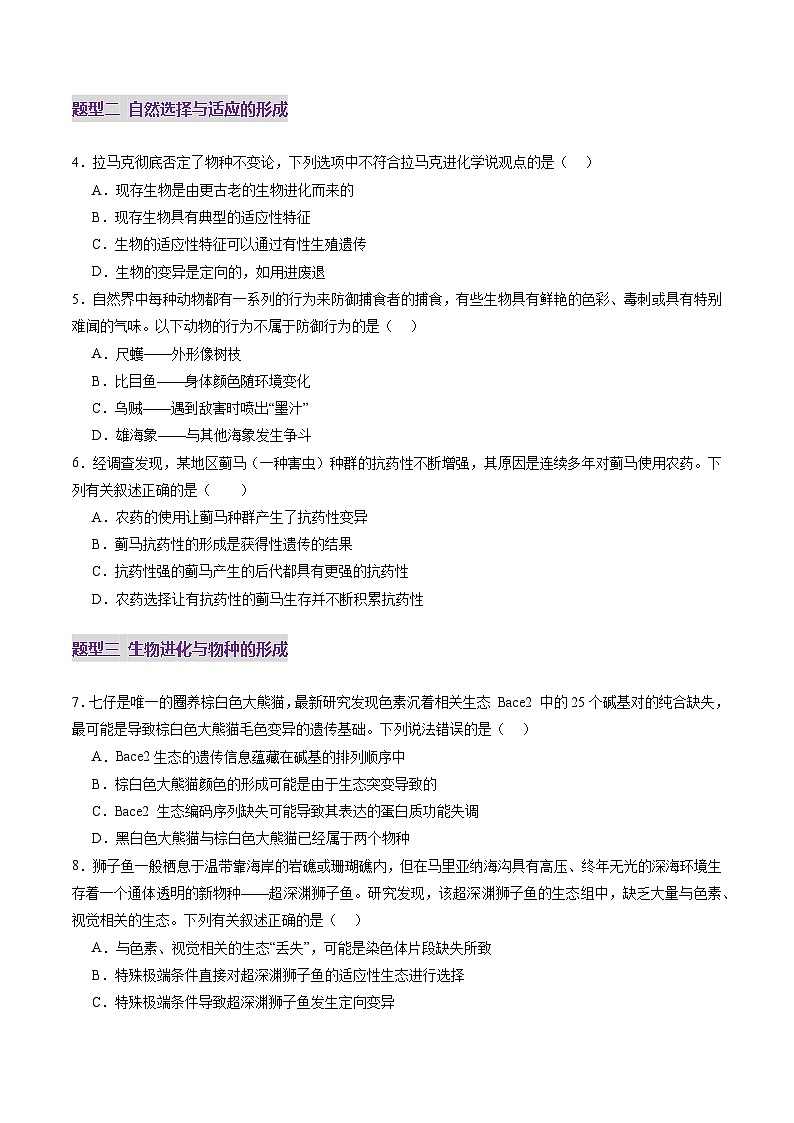 题型二 自然选择与适应的形成

4．拉马克彻底否定了物种不变论，下列选项中不符合拉马克进化学说观点的是（　）

A．现存生物是由更古老的生物进化而来的

B．现存生物具有典型的适应性特征

C．生物的适应性特征可以通过有性生殖遗传

D．生物的变异是定向的，如用进废退

5．自然界中每种动物都有一系列的行为来防御捕食者的捕食，有些生物具有鲜艳的色彩、毒刺或具有特别难闻的气味。以下动物的行为不属于防御行为的是（　）

A．尺蠖——外形像树枝

B．比目鱼——身体颜色随环境变化

C．乌贼——遇到敌害时喷出“墨汁”

D．雄海象——与其他海象发生争斗

6．经调查发现，某地区蓟马（一种害虫）种群的抗药性不断增强，其原因是连续多年对蓟马使用农药。下列有关叙述正确的是（　　）

A．农药的使用让蓟马种群产生了抗药性变异

B．蓟马抗药性的形成是获得性遗传的结果

C．抗药性强的蓟马产生的后代都具有更强的抗药性

D．农药选择让有抗药性的蓟马生存并不断积累抗药性

题型三 生物进化与物种的形成

7．七仔是唯一的圈养棕白色大熊猫，最新研究发现色素沉着相关生态 Bace2 中的 25 个碱基对的纯合缺失，最可能是导致棕白色大熊猫毛色变异的遗传基础。下列说法错误的是（　）

A．Bace2 生态的遗传信息蕴藏在碱基的排列顺序中

B．棕白色大熊猫颜色的形成可能是由于生态突变导致的

C．Bace2 生态编码序列缺失可能导致其表达的蛋白质功能失调

D．黑白色大熊猫与棕白色大熊猫已经属于两个物种

8．狮子鱼一般栖息于温带靠海岸的岩礁或珊瑚礁内，但在马里亚纳海沟具有高压、终年无光的深海环境生存着一个通体透明的新物种——超深渊狮子鱼。研究发现，该超深渊狮子鱼的生态组中，缺乏大量与色素、视觉相关的生态。下列有关叙述正确的是（　）

A．与色素、视觉相关的生态“丢失”，可能是染色体片段缺失所致

B．特殊极端条件直接对超深渊狮子鱼的适应性生态进行选择

C．特殊极端条件导致超深渊狮子鱼发生定向变异